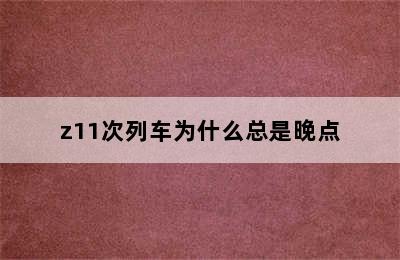 z11次列车为什么总是晚点